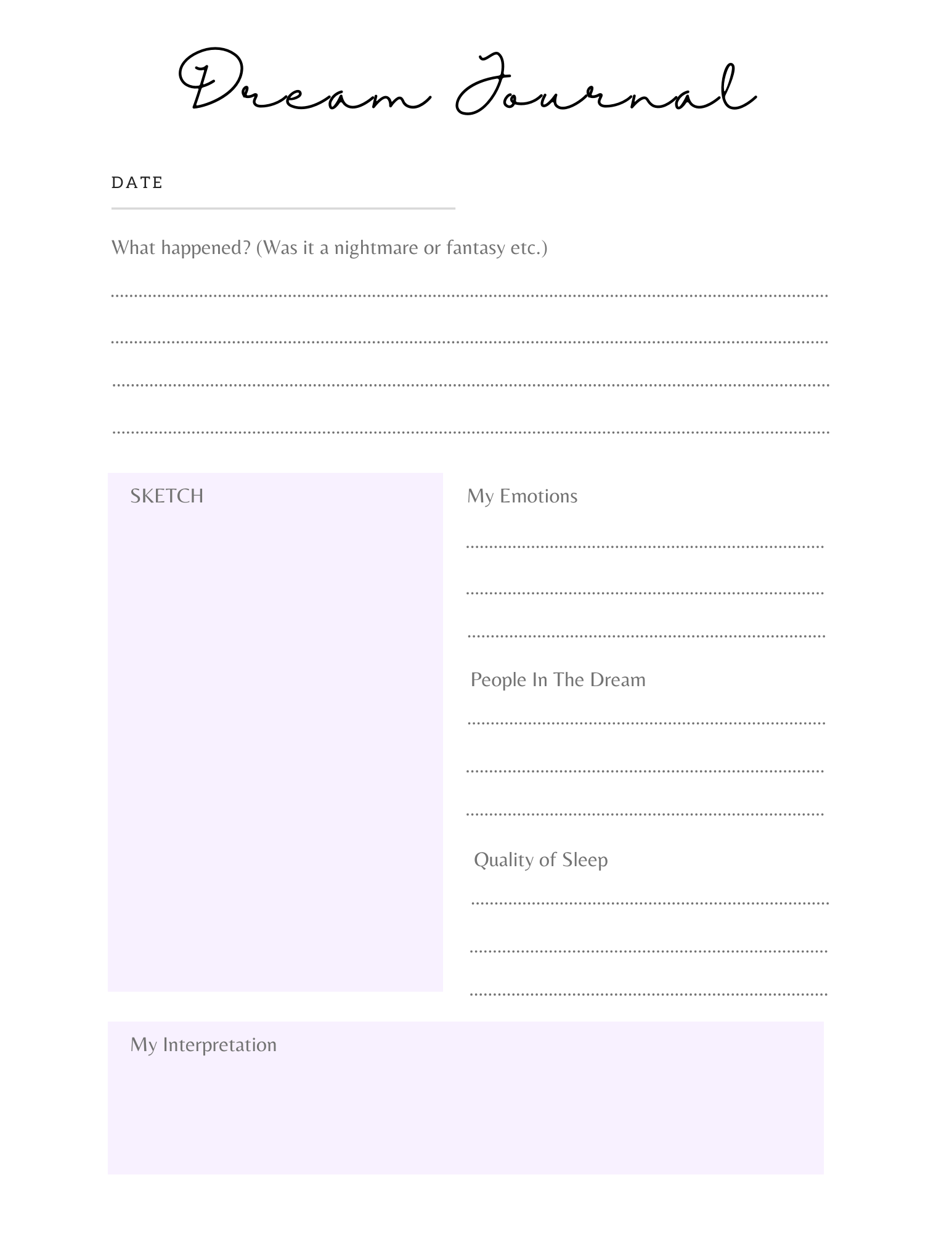 Dream Journal

DATE

____

What happened? (Was it a nightmare or fantasy etc.)

____

____

____

____

SKETCH

My Emotions

____

____

____

People In The Dream

____

____

____

Quality of Sleep

____

____

____

My Interpretation